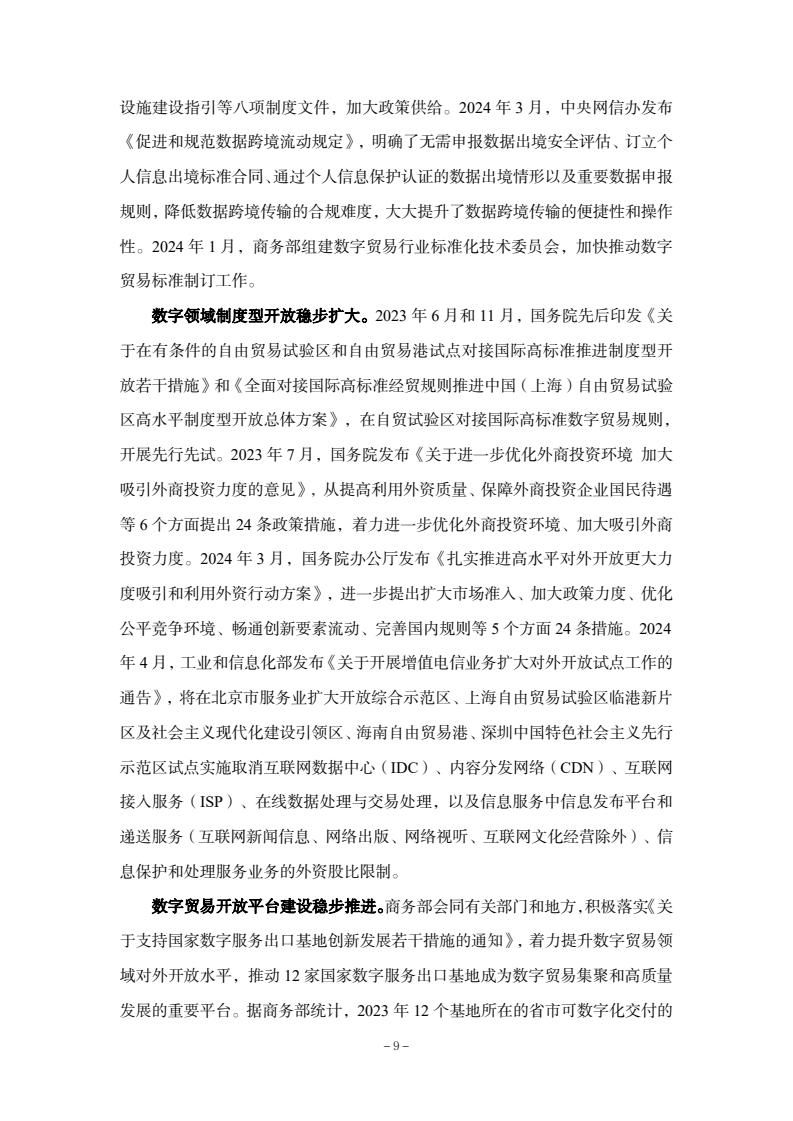 设施建设指引等八项制度文件，加大政策供给。2024年3月，中央网信办发布《促进和规范数据跨境流动规定》，明确了无需申报数据出境安全评估、订立个人信息出境标准合同、通过个人信息保护认证的数据出境情形以及重要数据申报规则，降低数据跨境传输的合规难度，大大提升了数据跨境传输的便捷性和操作性。2024年1月，商务部组建数字贸易行业标准化技术委员会，加快推动数字贸易标准制订工作。

数字领域制度型开放稳步扩大。2023年6月和11月，国务院先后印发《关于在有条件的自由贸易试验区和自由贸易港试点对接国际高标准推进制度型开放若干措施》和《全面对接国际高标准经贸规则推进中国（上海）自由贸易试验区高水平制度型开放总体方案》，在自贸试验区对接国际高标准数字贸易规则，开展先行先试。2023年7月，国务院发布《关于进一步优化外商投资环境 加大吸引外商投资力度的意见》，从提高利用外资质量、保障外商投资企业国民待遇等6个方面提出24条政策措施，着力进一步优化外商投资环境、加大吸引外商投资力度。2024年3月，国务院办公厅发布《扎实推进高水平对外开放更大力度吸引和利用外资行动方案》，进一步提出扩大市场准入、加大政策力度、优化公平竞争环境、畅通创新要素流动、完善国内规则等5个方面24条措施。2024年4月，工业和信息化部发布《关于开展增值电信业务扩大对外开放试点工作的通告》，将在北京市服务业扩大开放综合示范区、上海自由贸易试验区临港新片区及社会主义现代化建设引领区、海南自由贸易港、深圳中国特色社会主义先行示范区试点实施取消互联网数据中心（IDC）、内容分发网络（CDN）、互联网接入服务（ISP）、在线数据处理与交易处理，以及信息服务中信息发布平台和递送服务（互联网新闻信息、网络出版、网络视听、互联网文化经营除外）、信息保护和处理服务业务的外资股比限制。

数字贸易开放平台建设稳步推进。商务部会同有关部门和地方，积极落实《关于支持国家数字服务出口基地创新发展若干措施的通知》，着力提升数字贸易领域对外开放水平，推动12家国家数字服务出口基地成为数字贸易集聚和高质量发展的重要平台。据商务部统计，2023年12个基地所在的省市可数字化交付的

- 9 -